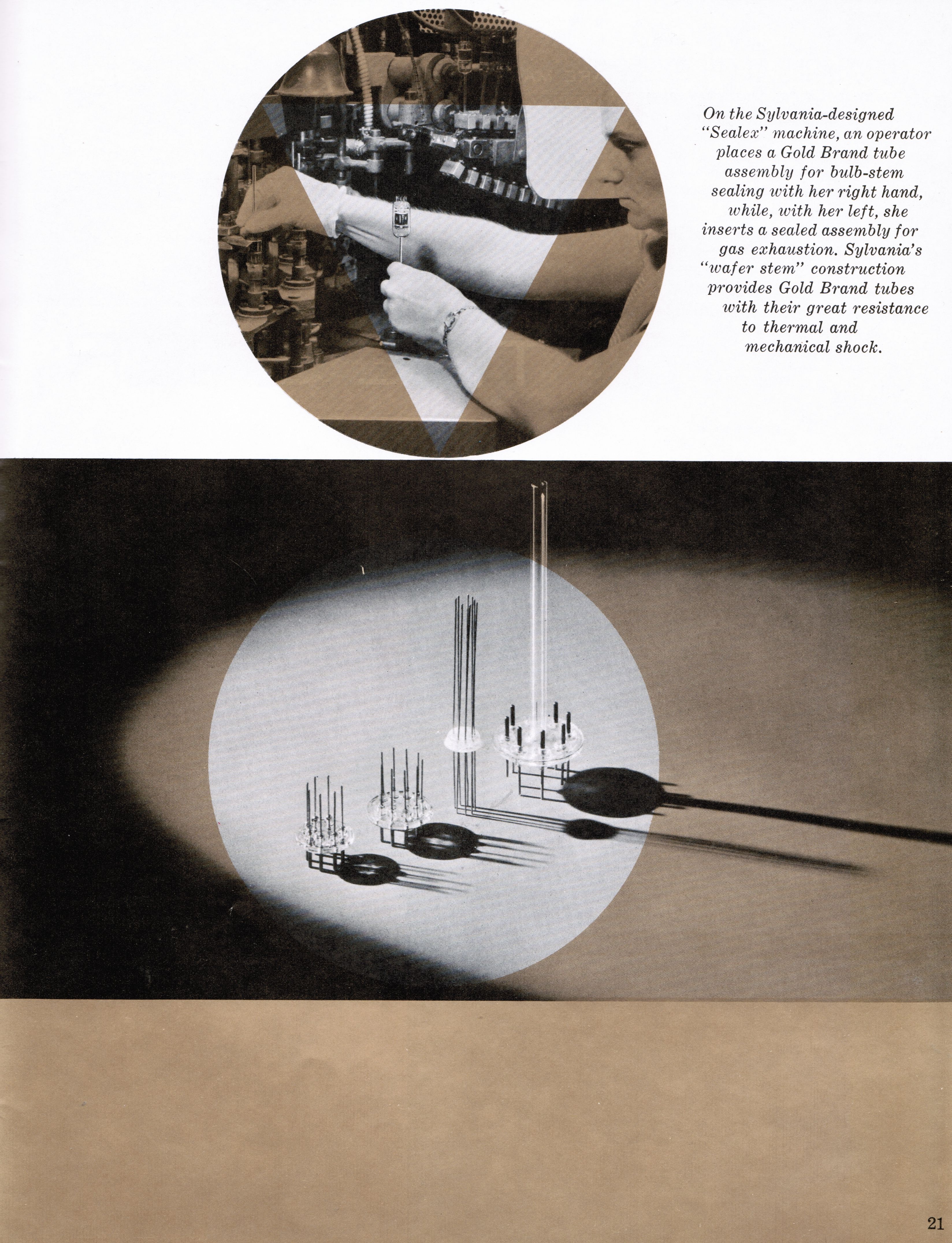 On the Sylvania-designed "Sealex" machine, an operator places a Gold Brand tube assembly for bulb-stem sealing with her right hand, while, with her left, she inserts a sealed assembly for gas exhaustion. Sylvania's "wafer stem" construction provides Gold Brand tubes with their great resistance to thermal and mechanical shock.

21